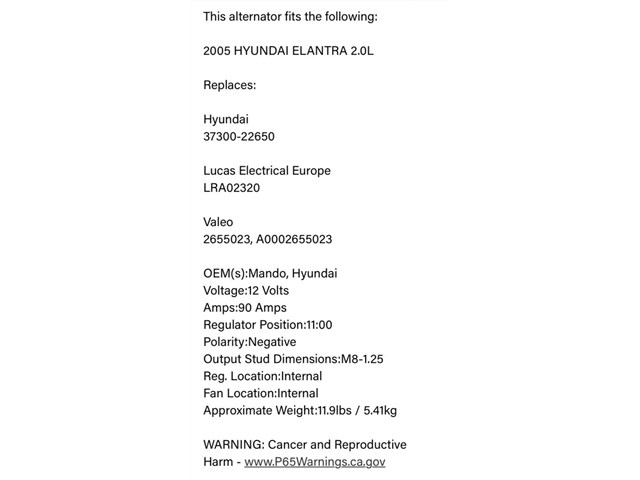 This alternator fits the following:

2005 HYUNDAI ELANTRA 2.0L

Replaces:

Hyundai
37300-22650

Lucas Electrical Europe
LRA02320

Valeo
2655023, A0002655023

OEM(s):Mando, Hyundai
Voltage:12 Volts
Amps:90 Amps
Regulator Position:11:00
Polarity:Negative
Output Stud Dimensions:M8-1.25
Reg. Location:Internal
Fan Location:Internal
Approximate Weight:11.9lbs / 5.41kg

WARNING: Cancer and Reproductive Harm - www.P65Warnings.ca.gov